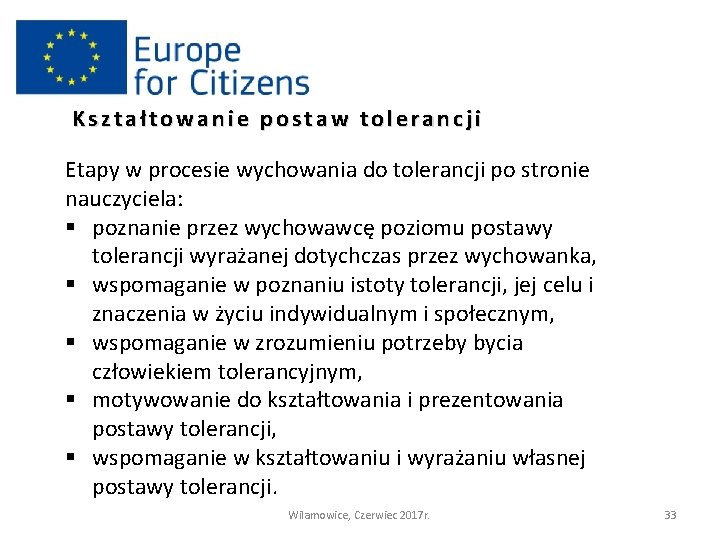 Europe
for Citizens

Kształtowanie postaw tolerancji

Etapy w procesie wychowania do tolerancji po stronie nauczyciela:

• poznanie przez wychowawcę poziomu postawy tolerancji wyrażanej dotychczas przez wychowanka,
• wspomaganie w poznaniu istoty tolerancji, jej celu i znaczenia w życiu indywidualnym i społecznym,
• wspomaganie w zrozumieniu potrzeby bycia człowiekiem tolerancyjnym,
• motywowanie do kształtowania i prezentowania postawy tolerancji,
• wspomaganie w kształtowaniu i wyrażaniu własnej postawy tolerancji.

Wilamowice, Czerwiec 2017r.

33